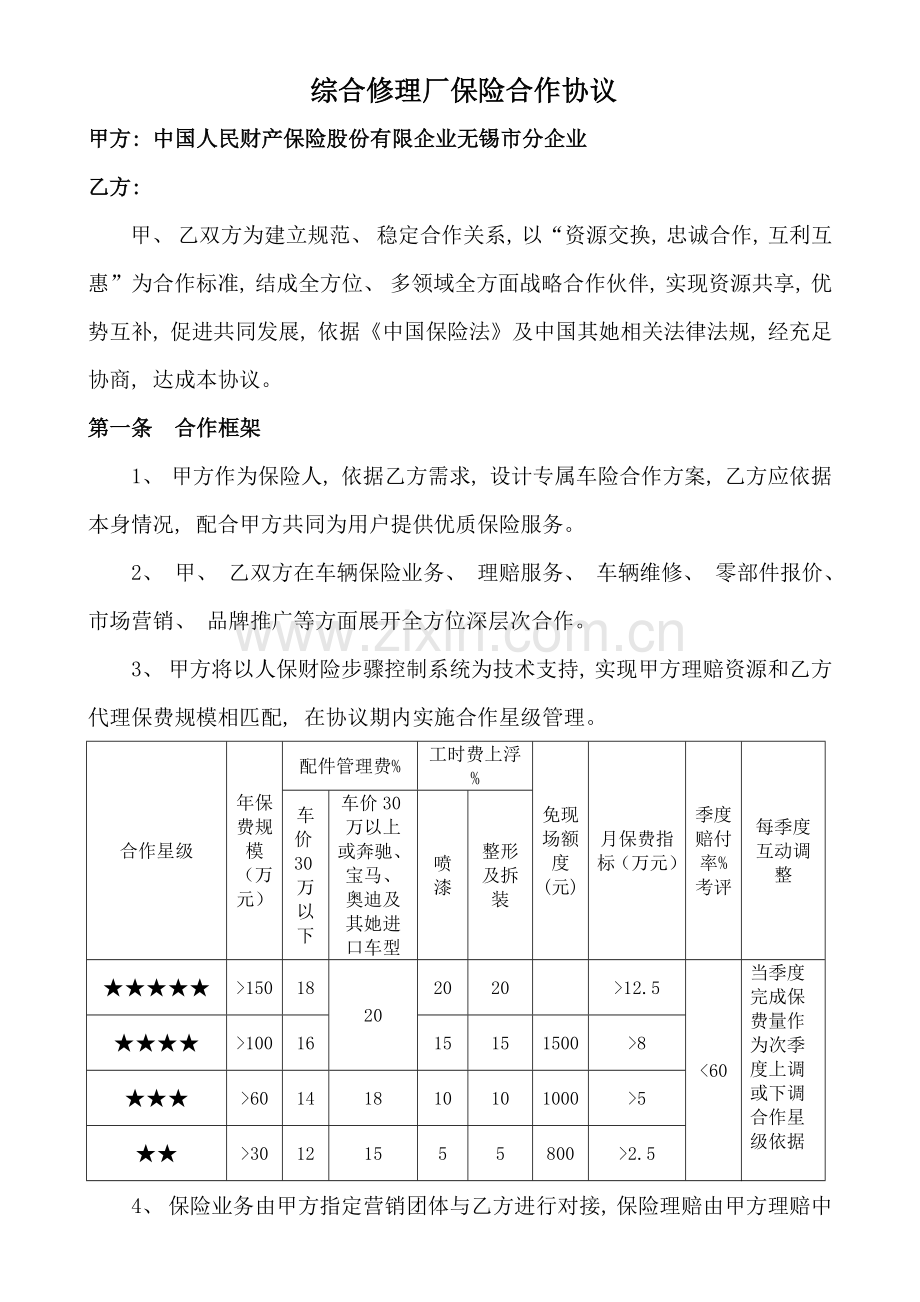 综合修理厂保险合作协议

甲方：中国人民财产保险股份有限企业无锡市分企业

乙方：

甲、乙双方为建立规范、稳定合作关系，以“资源交换，忠诚合作，互利互惠”为合作标准，结成全方位、多领域全方面战略合作伙伴，实现资源共享，优势互补，促进共同发展，依据《中国保险法》及中国其她相关法律法规，经充足协商，达成本协议。

第一条 合作框架

1、甲方作为保险人，依据乙方需求，设计专属车险合作方案，乙方应依据本身情况，配合甲方共同为用户提供优质保险服务。

2、甲、乙双方在车辆保险业务、理赔服务、车辆维修、零部件报价、市场营销、品牌推广等方面展开全方位深层次合作。

3、甲方将以人保财险步骤控制系统为技术支持，实现甲方理赔资源和乙方代理保费规模相匹配，在协议期内实施合作星级管理。

| 合作星级 | 年保费规模（万元） | 配件管理费% |  | 工时费上浮% |  | 免现场额度（元） | 月保费指标（万元） | 季度赔付率%考评 | 每季度互动调整 |
|---|---|---|---|---|---|---|---|---|---|
|  |  | 车价30万以下 | 车价30万以上或奔驰、宝马、奥迪及其她进口车型 | 喷漆 | 整形及拆装 |  |  |  |  |
| ★★★★★ | >150 | 18 | 20 | 20 | 20 |  | >12.5 | <60 | 当季度完成保费量作为次季度上调或下调合作星级依据 |
| ★★★★ | >100 | 16 |  | 15 | 15 | 1500 | >8 |  |  |
| ★★★ | >60 | 14 | 18 | 10 | 10 | 1000 | >5 |  |  |
| ★★ | >30 | 12 | 15 | 5 | 5 | 800 | >2.5 |  |  |

4、保险业务由甲方指定营销团体与乙方进行对接，保险理赔由甲方理赔中

www.zixin.com.cn